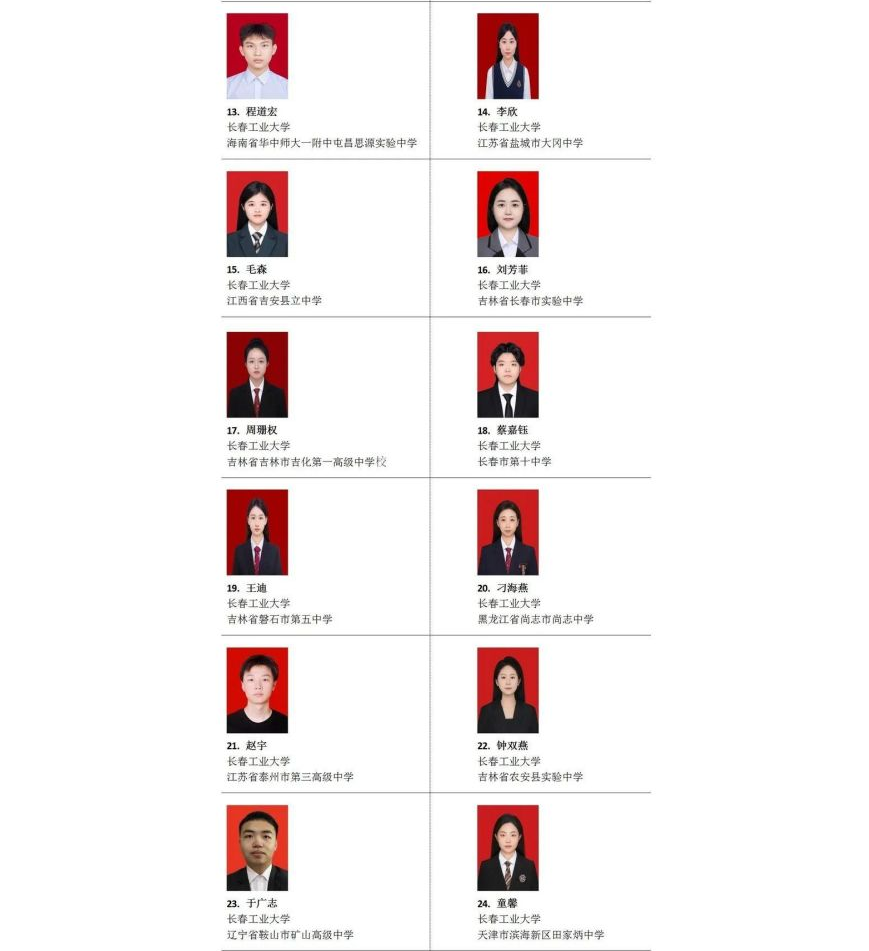 13. 程道宏
长春工业大学
海南省华中师大一附中屯昌思源实验中学

14. 李欣
长春工业大学
江苏省盐城市大冈中学

15. 毛森
长春工业大学
江西省吉安县立中学

16. 刘芳菲
长春工业大学
吉林省长春市实验中学

17. 周珊权
长春工业大学
吉林省吉林市吉化第一高级中学校

18. 蔡嘉钰
长春工业大学
长春市第十中学

19. 王迪
长春工业大学
吉林省磐石市第五中学

20. 刁海燕
长春工业大学
黑龙江省尚志市尚志中学

21. 赵宇
长春工业大学
江苏省泰州市第三高级中学

22. 钟双燕
长春工业大学
吉林省农安县实验中学

23. 于广志
长春工业大学
辽宁省鞍山市矿山高级中学

24. 童馨
长春工业大学
天津市滨海新区田家炳中学